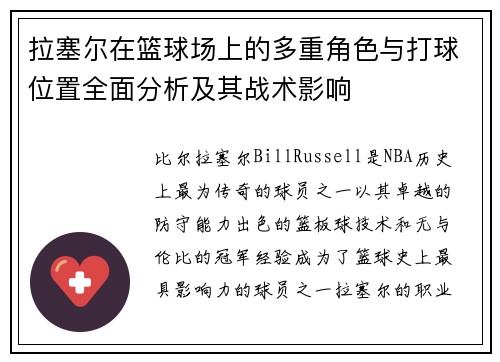 拉塞尔在篮球场上的多重角色与打球位置全面分析及其战术影响

比尔拉塞尔BillRussell是NBA历史上最为传奇的球员之一以其卓越的防守能力出色的篮板球技术和无与伦比的冠军经验成为了篮球史上最具影响力的球员之一拉塞尔的职业